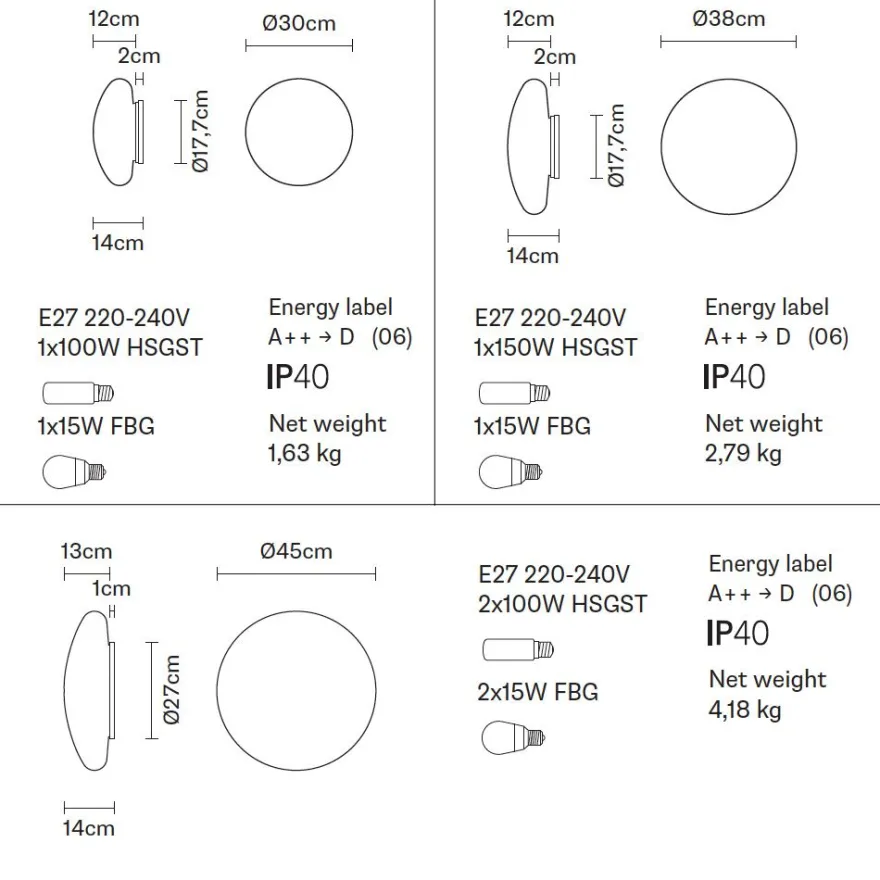 12cm
2cm
Ø30cm
Ø17,7cm
14cm

E27 220-240V
1x100W HSGST

1x15W FBG

Energy label
A++ → D (06)
IP40
Net weight
1,63 kg

12cm
2cm
Ø38cm
Ø17,7cm
14cm

E27 220-240V
1x150W HSGST

1x15W FBG

Energy label
A++ → D (06)
IP40
Net weight
2,79 kg

13cm
1cm
Ø45cm
Ø27cm
14cm

E27 220-240V
2x100W HSGST

2x15W FBG

Energy label
A++ → D (06)
IP40
Net weight
4,18 kg